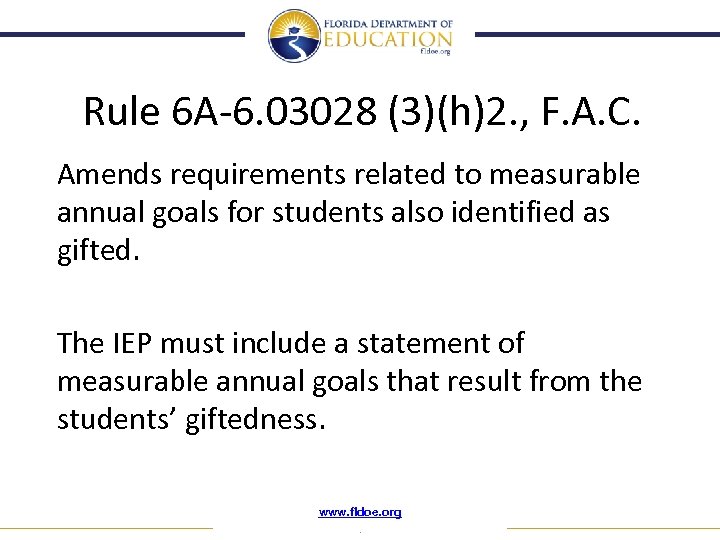 FLORIDA DEPARTMENT OF EDUCATION fldoe.org

Rule 6A-6.03028 (3)(h)2., F.A.C.

Amends requirements related to measurable annual goals for students also identified as gifted.

The IEP must include a statement of measurable annual goals that result from the students' giftedness.

www.fldoe.org